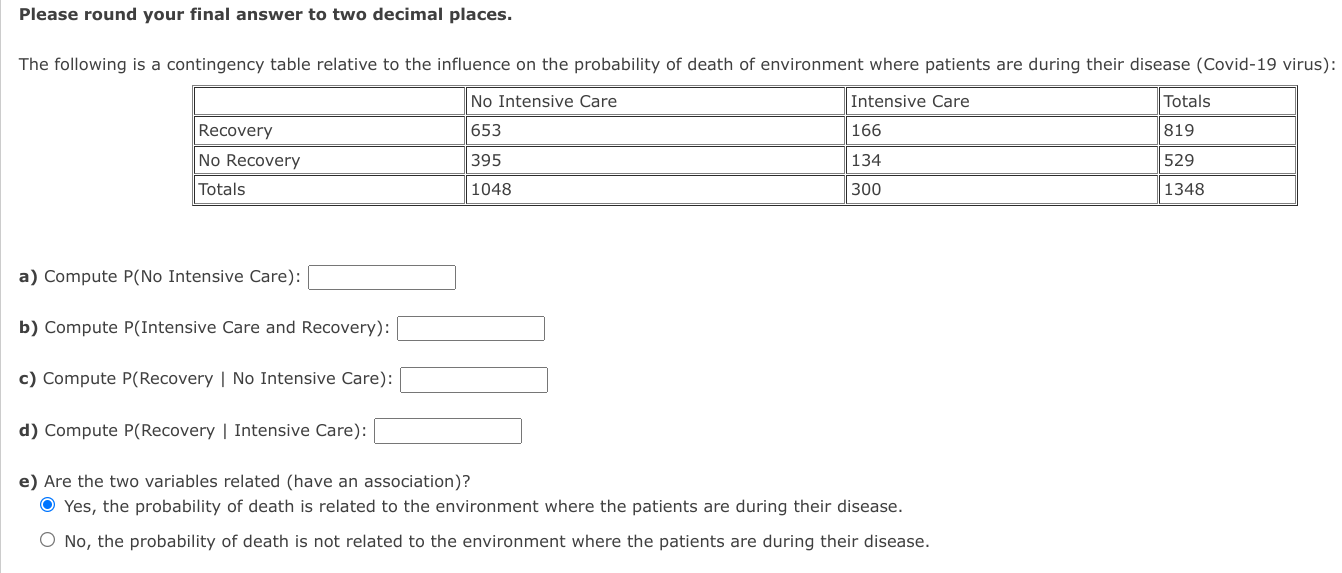 **Please round your final answer to two decimal places.**

The following is a contingency table relative to the influence on the probability of death of environment where patients are during their disease (Covid-19 virus):

| | No Intensive Care | Intensive Care | Totals |
|---|---|---|---|
| Recovery | 653 | 166 | 819 |
| No Recovery | 395 | 134 | 529 |
| Totals | 1048 | 300 | 1348 |

**a)** Compute P(No Intensive Care):

**b)** Compute P(Intensive Care and Recovery):

**c)** Compute P(Recovery | No Intensive Care):

**d)** Compute P(Recovery | Intensive Care):

**e)** Are the two variables related (have an association)?
Yes, the probability of death is related to the environment where the patients are during their disease.
No, the probability of death is not related to the environment where the patients are during their disease.